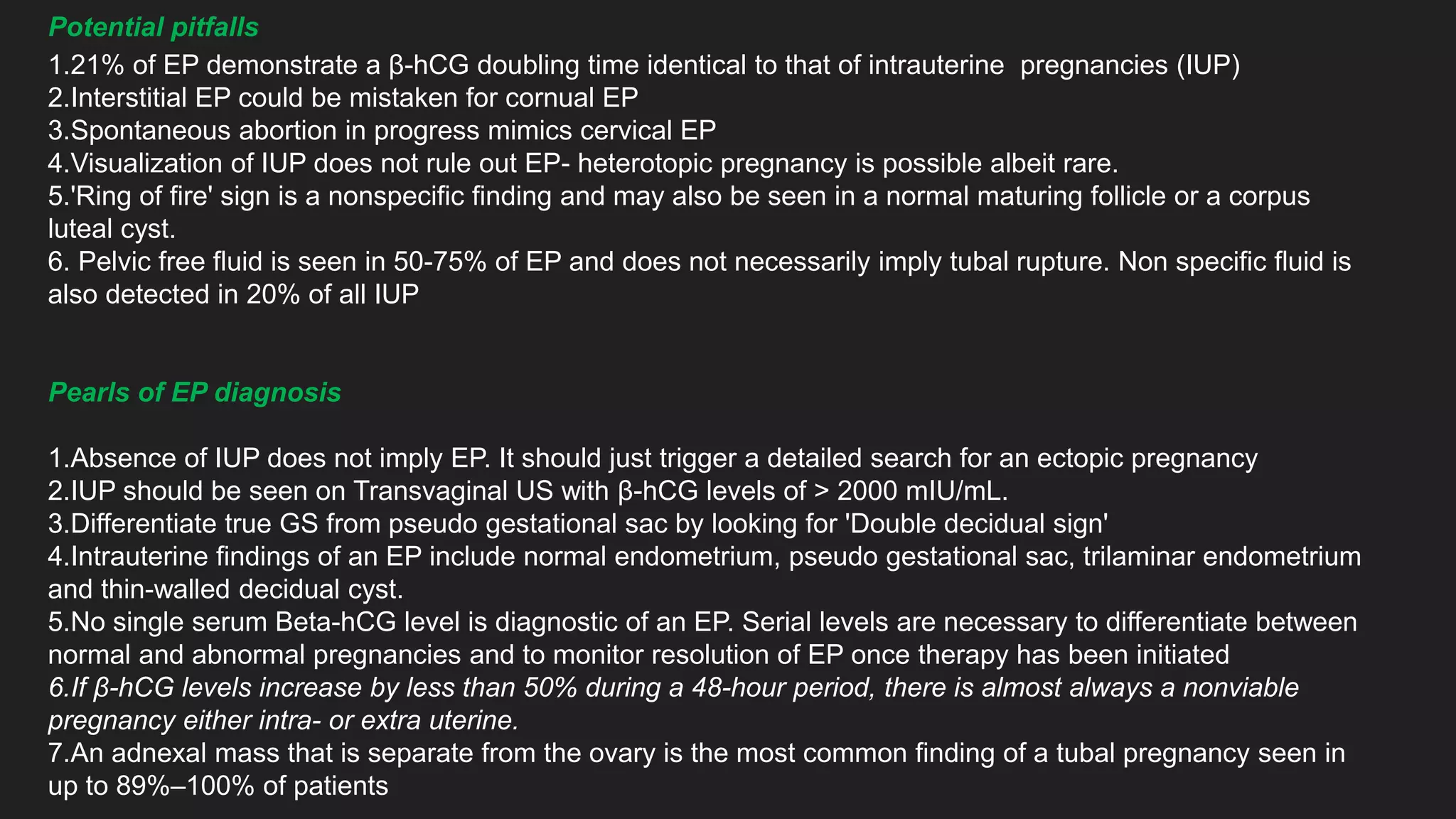 Potential pitfalls

1.21% of EP demonstrate a β-hCG doubling time identical to that of intrauterine pregnancies (IUP)
2.Interstitial EP could be mistaken for cornual EP
3.Spontaneous abortion in progress mimics cervical EP
4.Visualization of IUP does not rule out EP- heterotopic pregnancy is possible albeit rare.
5.'Ring of fire' sign is a nonspecific finding and may also be seen in a normal maturing follicle or a corpus luteal cyst.
6. Pelvic free fluid is seen in 50-75% of EP and does not necessarily imply tubal rupture. Non specific fluid is also detected in 20% of all IUP

Pearls of EP diagnosis

1.Absence of IUP does not imply EP. It should just trigger a detailed search for an ectopic pregnancy
2.IUP should be seen on Transvaginal US with β-hCG levels of > 2000 mIU/mL.
3.Differentiate true GS from pseudo gestational sac by looking for 'Double decidual sign'
4.Intrauterine findings of an EP include normal endometrium, pseudo gestational sac, trilaminar endometrium and thin-walled decidual cyst.
5.No single serum Beta-hCG level is diagnostic of an EP. Serial levels are necessary to differentiate between normal and abnormal pregnancies and to monitor resolution of EP once therapy has been initiated
6.If β-hCG levels increase by less than 50% during a 48-hour period, there is almost always a nonviable pregnancy either intra- or extra uterine.
7.An adnexal mass that is separate from the ovary is the most common finding of a tubal pregnancy seen in up to 89%–100% of patients